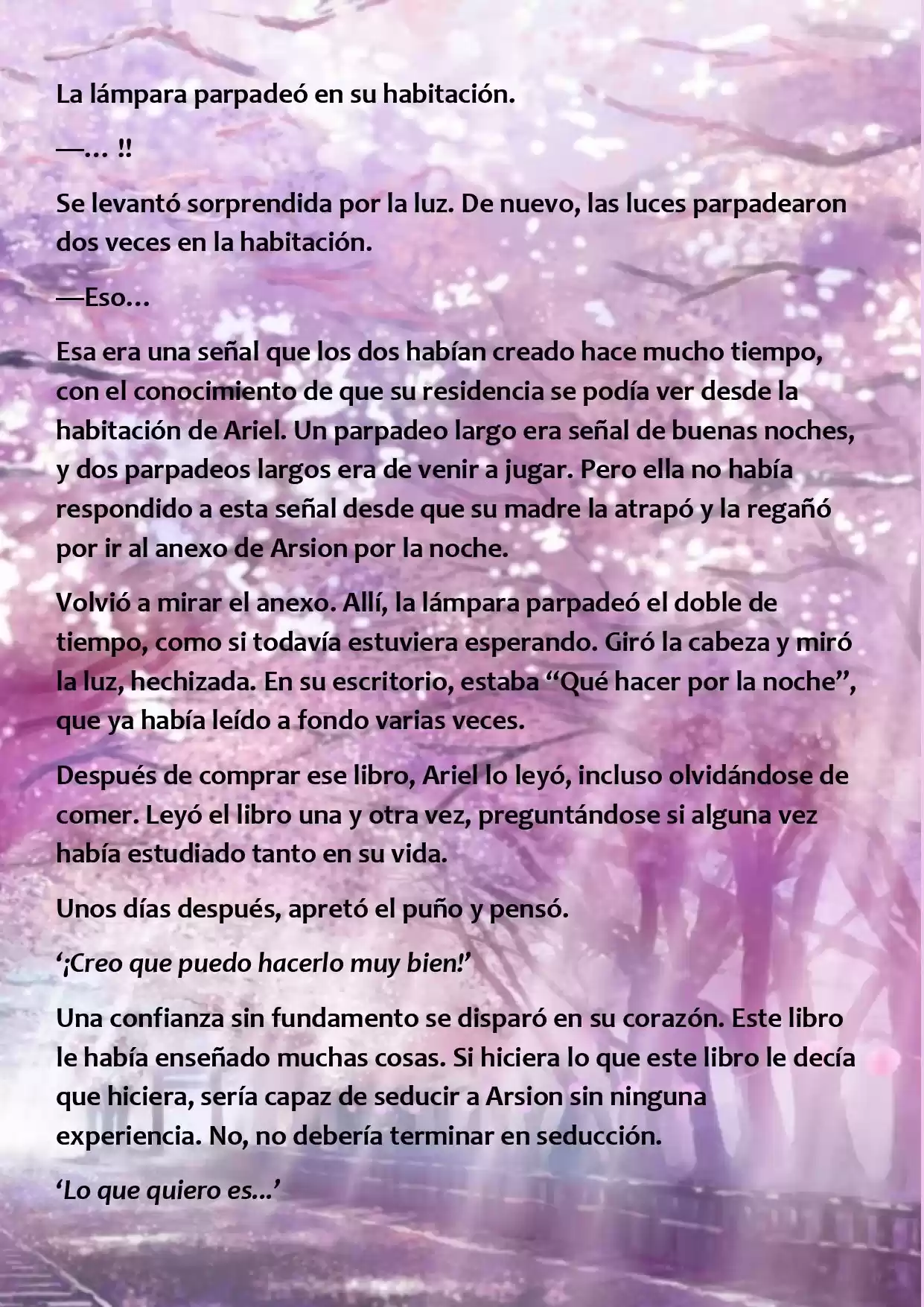 La lámpara parpadeó en su habitación.

—… !!

Se levantó sorprendida por la luz. De nuevo, las luces parpadearon dos veces en la habitación.

—Eso…

Esa era una señal que los dos habían creado hace mucho tiempo, con el conocimiento de que su residencia se podía ver desde la habitación de Ariel. Un parpadeo largo era señal de buenas noches, y dos parpadeos largos era de venir a jugar. Pero ella no había respondido a esta señal desde que su madre la atrapó y la regañó por ir al anexo de Arsion por la noche.

Volvió a mirar el anexo. Allí, la lámpara parpadeó el doble de tiempo, como si todavía estuviera esperando. Giró la cabeza y miró la luz, hechizada. En su escritorio, estaba “Qué hacer por la noche”, que ya había leído a fondo varias veces.

Después de comprar ese libro, Ariel lo leyó, incluso olvidándose de comer. Leyó el libro una y otra vez, preguntándose si alguna vez había estudiado tanto en su vida.

Unos días después, apretó el puño y pensó.

‘¡Creo que puedo hacerlo muy bien!’

Una confianza sin fundamento se disparó en su corazón. Este libro le había enseñado muchas cosas. Si hiciera lo que este libro le decía que hiciera, sería capaz de seducir a Arsion sin ninguna experiencia. No, no debería terminar en seducción.

‘Lo que quiero es…’